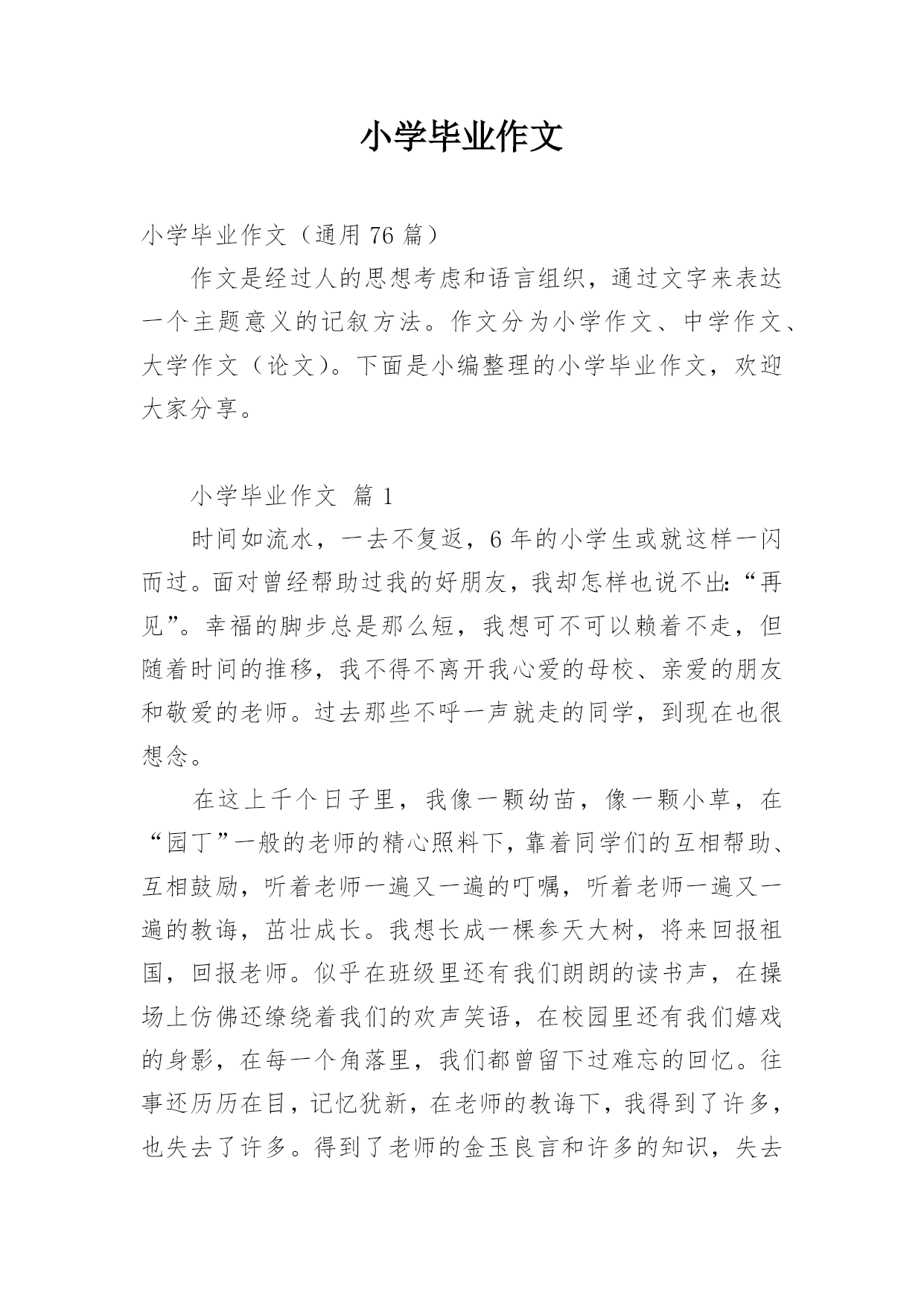 小学毕业作文

小学毕业作文（通用 76 篇）

作文是经过人的思想考虑和语言组织，通过文字来表达一个主题意义的记叙方法。作文分为小学作文、中学作文、大学作文（论文）。下面是小编整理的小学毕业作文，欢迎大家分享。

小学毕业作文 篇 1

时间如流水，一去不复返，6 年的小学生或就这样一闪而过。面对曾经帮助过我的好朋友，我却怎样也说不出:“再见”。幸福的脚步总是那么短，我想可不可以赖着不走，但随着时间的推移，我不得不离开我心爱的母校、亲爱的朋友和敬爱的老师。过去那些不呼一声就走的同学，到现在也很想念。

在这上千个日子里，我像一颗幼苗，像一颗小草，在“园丁”一般的老师的精心照料下，靠着同学们的互相帮助、互相鼓励，听着老师一遍又一遍的叮嘱，听着老师一遍又一遍的教诲，茁壮成长。我想长成一棵参天大树，将来回报祖国，回报老师。似乎在班级里还有我们朗朗的读书声，在操场上仿佛还缭绕着我们的欢声笑语，在校园里还有我们嬉戏的身影，在每一个角落里，我们都曾留下过难忘的回忆。往事还历历在目，记忆犹新，在老师的教诲下，我得到了许多，也失去了许多。得到了老师的金玉良言和许多的知识，失去